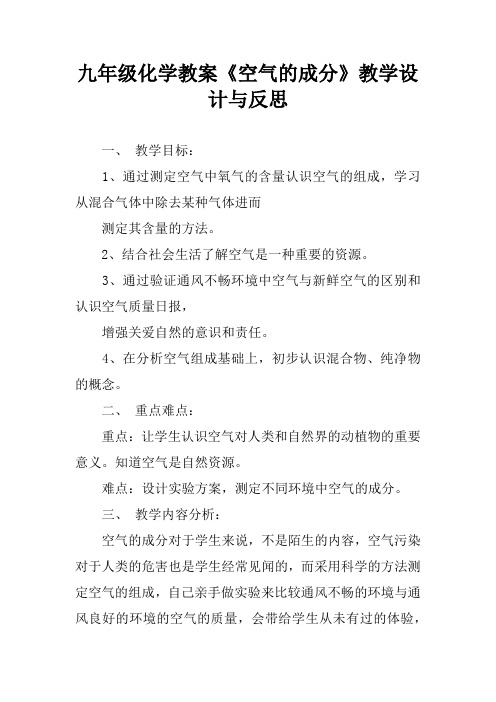 九年级化学教案《空气的成分》教学设计与反思

一、 教学目标：

1、通过测定空气中氧气的含量认识空气的组成，学习从混合气体中除去某种气体进而

测定其含量的方法。

2、结合社会生活了解空气是一种重要的资源。

3、通过验证通风不畅环境中空气与新鲜空气的区别和认识空气质量日报，

增强关爱自然的意识和责任。

4、在分析空气组成基础上，初步认识混合物、纯净物的概念。

二、 重点难点：

重点：让学生认识空气对人类和自然界的动植物的重要意义。知道空气是自然资源。

难点：设计实验方案，测定不同环境中空气的成分。

三、 教学内容分析：

空气的成分对于学生来说，不是陌生的内容，空气污染对于人类的危害也是学生经常见闻的，而采用科学的方法测定空气的组成，自己亲手做实验来比较通风不畅的环境与通风良好的环境的空气的质量，会带给学生从未有过的体验，